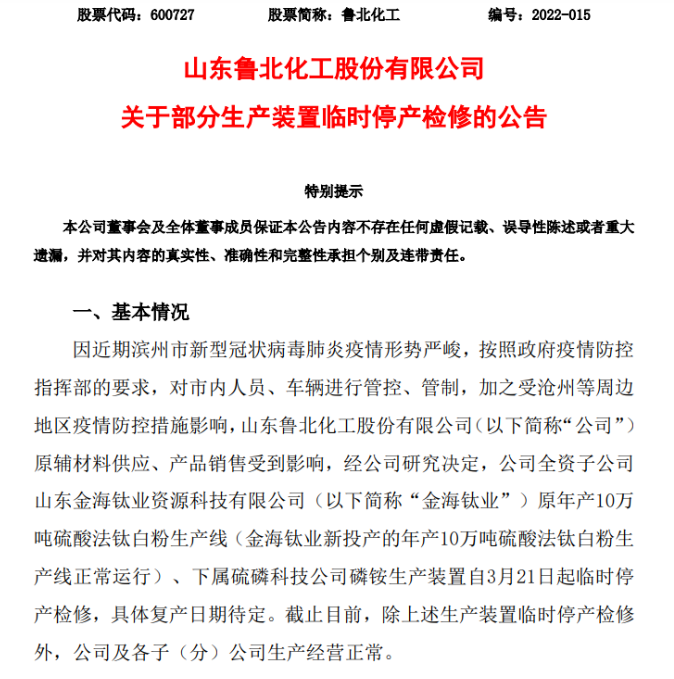 股票代码：600727　　股票简称：鲁北化工　　编号：2022-015

山东鲁北化工股份有限公司
关于部分生产装置临时停产检修的公告

特别提示

本公司董事会及全体董事成员保证本公告内容不存在任何虚假记载、误导性陈述或者重大遗漏，并对其内容的真实性、准确性和完整性承担个别及连带责任。

一、基本情况

因近期滨州市新型冠状病毒肺炎疫情形势严峻，按照政府疫情防控指挥部的要求，对市内人员、车辆进行管控、管制，加之受沧州等周边地区疫情防控措施影响，山东鲁北化工股份有限公司（以下简称“公司”）原辅材料供应、产品销售受到影响，经公司研究决定，公司全资子公司山东金海钛业资源科技有限公司（以下简称“金海钛业”）原年产10万吨硫酸法钛白粉生产线（金海钛业新投产的年产10万吨硫酸法钛白粉生产线正常运行）、下属硫磷科技公司磷铵生产装置自3月21日起临时停产检修，具体复产日期待定。截止目前，除上述生产装置临时停产检修外，公司及各子（分）公司生产经营正常。